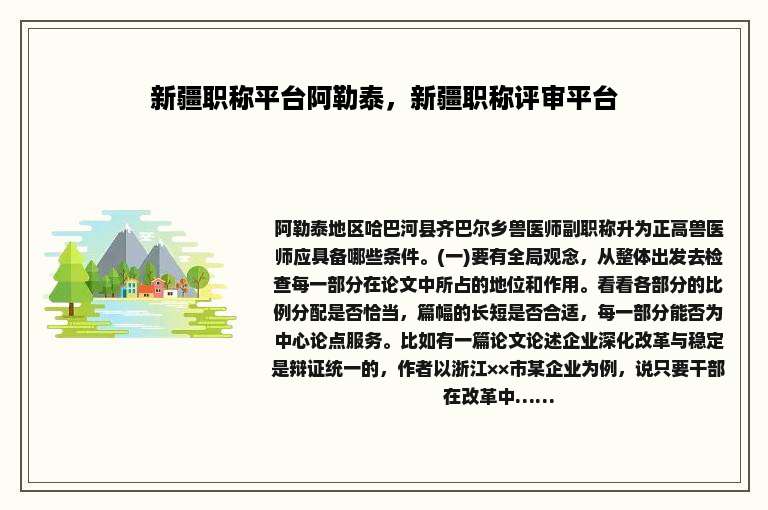 新疆职称平台阿勒泰，新疆职称评审平台

阿勒泰地区哈巴河县齐巴尔乡兽医师副职称升为正高兽医师应具备哪些条件。(一)要有全局观念，从整体出发去检查每一部分在论文中所占的地位和作用。看看各部分的比例分配是否恰当，篇幅的长短是否合适，每一部分能否为中心论点服务。比如有一篇论文论述企业深化改革与稳定是辩证统一的，作者以浙江××市某企业为例，说只要干部在改革中......